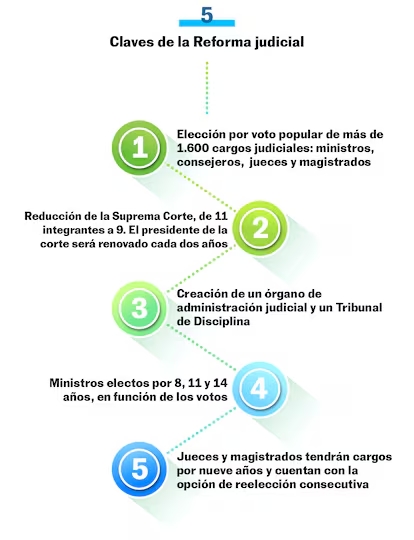 5

Claves de la Reforma judicial

1
Elección por voto popular de más de 1.600 cargos judiciales: ministros, consejeros, jueces y magistrados

2
Reducción de la Suprema Corte, de 11 integrantes a 9. El presidente de la corte será renovado cada dos años

3
Creación de un órgano de administración judicial y un Tribunal de Disciplina

4
Ministros electos por 8, 11 y 14 años, en función de los votos

5
Jueces y magistrados tendrán cargos por nueve años y cuentan con la opción de reelección consecutiva